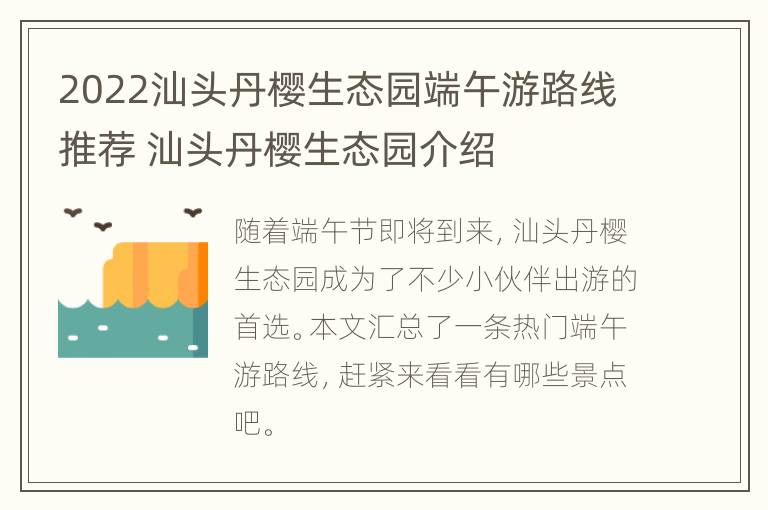 2022汕头丹樱生态园端午游路线推荐 汕头丹樱生态园介绍

随着端午节即将到来，汕头丹樱生态园成为了不少小伙伴出游的首选。本文汇总了一条热门端午游路线，赶紧来看看有哪些景点吧。